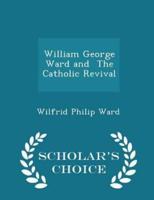 William George Ward and The Catholic Revival

Wilfrid Philip Ward

SCHOLAR'S CHOICE